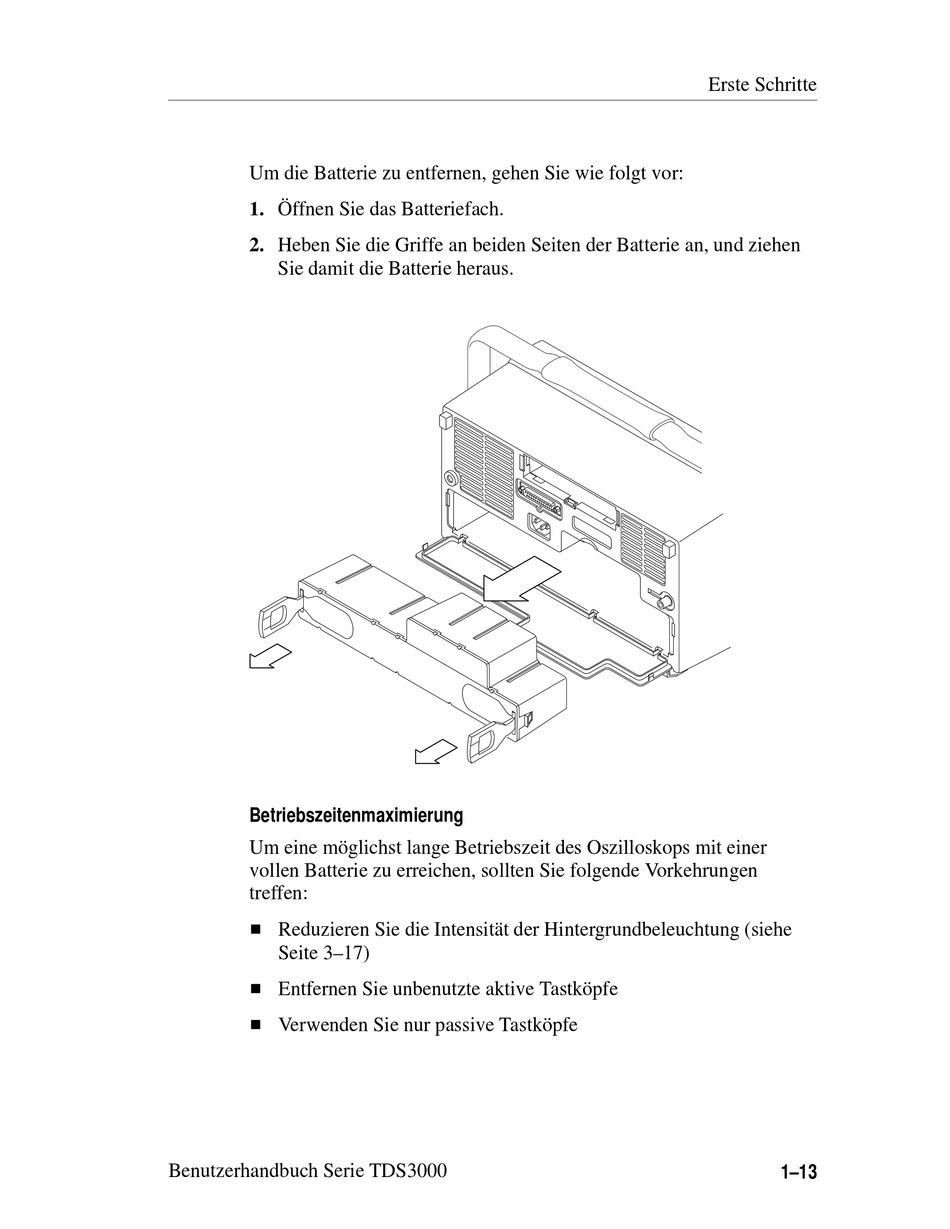 Erste Schritte

Um die Batterie zu entfernen, gehen Sie wie folgt vor:

1. Öffnen Sie das Batteriefach.

2. Heben Sie die Griffe an beiden Seiten der Batterie an, und ziehen Sie damit die Batterie heraus.

Betriebszeitenmaximierung

Um eine möglichst lange Betriebszeit des Oszilloskops mit einer vollen Batterie zu erreichen, sollten Sie folgende Vorkehrungen treffen:

■ Reduzieren Sie die Intensität der Hintergrundbeleuchtung (siehe Seite 3–17)

■ Entfernen Sie unbenutzte aktive Tastköpfe

■ Verwenden Sie nur passive Tastköpfe

Benutzerhandbuch Serie TDS3000

1–13